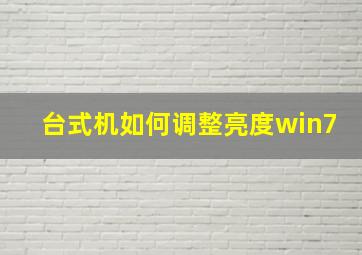 台式机如何调整亮度win7